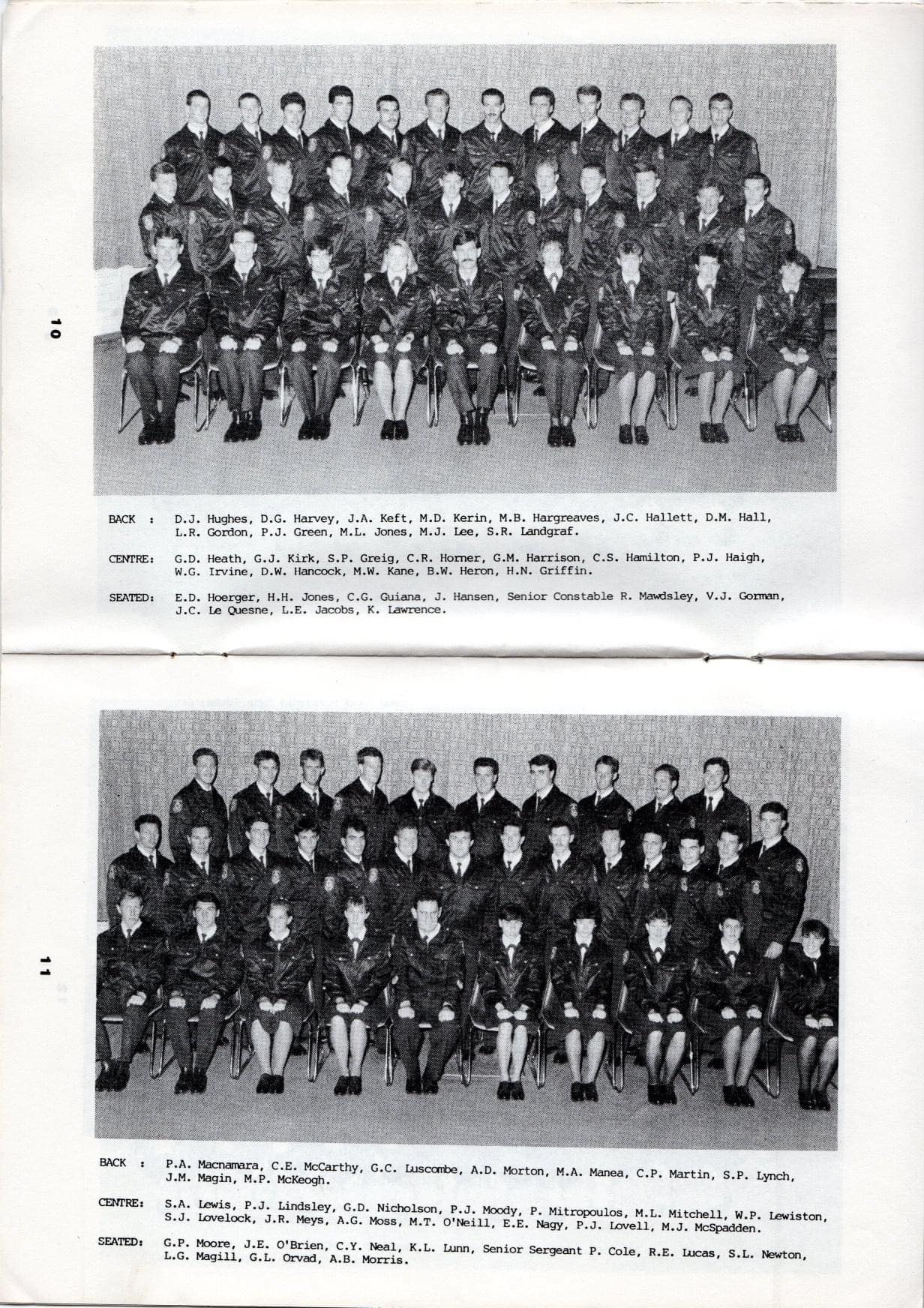 10

BACK : D.J. Hughes, D.G. Harvey, J.A. Keft, M.D. Kerin, M.B. Hargreaves, J.C. Hallett, D.M. Hall, L.R. Gordon, P.J. Green, M.L. Jones, M.J. Lee, S.R. Landgraf.

CENTRE: G.D. Heath, G.J. Kirk, S.P. Greig, C.R. Horner, G.M. Harrison, C.S. Hamilton, P.J. Haigh, W.G. Irvine, D.W. Hancock, M.W. Kane, B.W. Heron, H.N. Griffin.

SEATED: E.D. Hoerger, H.H. Jones, C.G. Guiana, J. Hansen, Senior Constable R. Mawdsley, V.J. Gorman, J.C. Le Quesne, L.E. Jacobs, K. Lawrence.

11

BACK : P.A. Macnamara, C.E. McCarthy, G.C. Luscombe, A.D. Morton, M.A. Manea, C.P. Martin, S.P. Lynch, J.M. Magin, M.P. McKeogh.

CENTRE: S.A. Lewis, P.J. Lindsley, G.D. Nicholson, P.J. Moody, P. Mitropoulos, M.L. Mitchell, W.P. Lewiston, S.J. Lovelock, J.R. Meys, A.G. Moss, M.T. O'Neill, E.E. Nagy, P.J. Lovell, M.J. McSpadden.

SEATED: G.P. Moore, J.E. O'Brien, C.Y. Neal, K.L. Lunn, Senior Sergeant P. Cole, R.E. Lucas, S.L. Newton, L.G. Magill, G.L. Orvad, A.B. Morris.